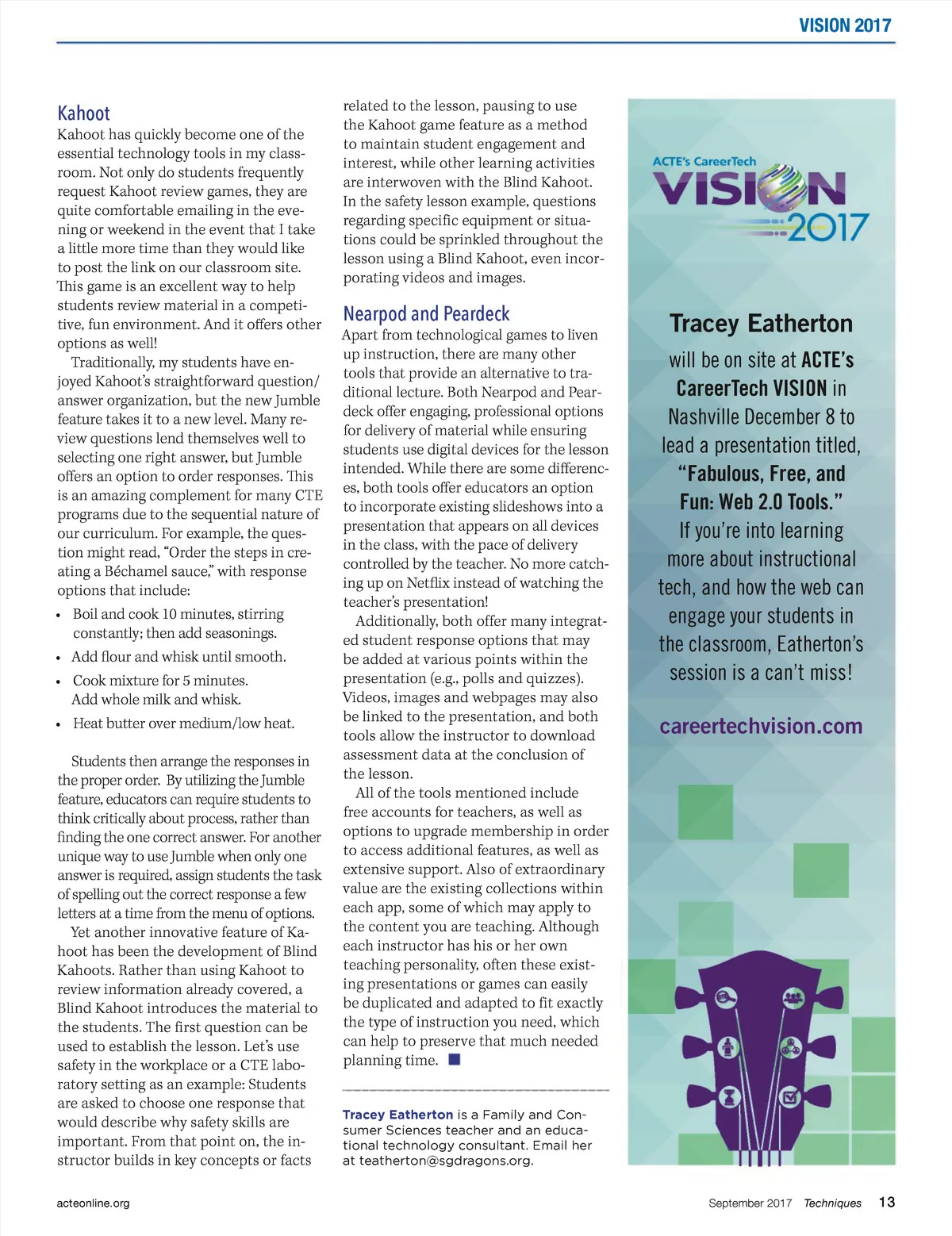 VISION 2017

Kahoot

Kahoot has quickly become one of the essential technology tools in my classroom. Not only do students frequently request Kahoot review games, they are quite comfortable emailing in the evening or weekend in the event that I take a little more time than they would like to post the link on our classroom site. This game is an excellent way to help students review material in a competitive, fun environment. And it offers other options as well!

Traditionally, my students have enjoyed Kahoot's straightforward question/answer organization, but the new Jumble feature takes it to a new level. Many review questions lend themselves well to selecting one right answer, but Jumble offers an option to order responses. This is an amazing complement for many CTE programs due to the sequential nature of our curriculum. For example, the question might read, "Order the steps in creating a Béchamel sauce," with response options that include:

• Boil and cook 10 minutes, stirring constantly; then add seasonings.
• Add flour and whisk until smooth.
• Cook mixture for 5 minutes. Add whole milk and whisk.
• Heat butter over medium/low heat.

Students then arrange the responses in the proper order. By utilizing the Jumble feature, educators can require students to think critically about process, rather than finding the one correct answer. For another unique way to use Jumble when only one answer is required, assign students the task of spelling out the correct response a few letters at a time from the menu of options.

Yet another innovative feature of Kahoot has been the development of Blind Kahoots. Rather than using Kahoot to review information already covered, a Blind Kahoot introduces the material to the students. The first question can be used to establish the lesson. Let's use safety in the workplace or a CTE laboratory setting as an example: Students are asked to choose one response that would describe why safety skills are important. From that point on, the instructor builds in key concepts or facts related to the lesson, pausing to use the Kahoot game feature as a method to maintain student engagement and interest, while other learning activities are interwoven with the Blind Kahoot. In the safety lesson example, questions regarding specific equipment or situations could be sprinkled throughout the lesson using a Blind Kahoot, even incorporating videos and images.

Nearpod and Peardeck

Apart from technological games to liven up instruction, there are many other tools that provide an alternative to traditional lecture. Both Nearpod and Peardeck offer engaging, professional options for delivery of material while ensuring students use digital devices for the lesson intended. While there are some differences, both tools offer educators an option to incorporate existing slideshows into a presentation that appears on all devices in the class, with the pace of delivery controlled by the teacher. No more catching up on Netflix instead of watching the teacher's presentation!

Additionally, both offer many integrated student response options that may be added at various points within the presentation (e.g., polls and quizzes). Videos, images and webpages may also be linked to the presentation, and both tools allow the instructor to download assessment data at the conclusion of the lesson.

All of the tools mentioned include free accounts for teachers, as well as options to upgrade membership in order to access additional features, as well as extensive support. Also of extraordinary value are the existing collections within each app, some of which may apply to the content you are teaching. Although each instructor has his or her own teaching personality, often these existing presentations or games can easily be duplicated and adapted to fit exactly the type of instruction you need, which can help to preserve that much needed planning time.

Tracey Eatherton is a Family and Consumer Sciences teacher and an educational technology consultant. Email her at teatherton@sgdragons.org.

ACTE's CareerTech VISION 2017

Tracey Eatherton

will be on site at ACTE's CareerTech VISION in Nashville December 8 to lead a presentation titled, "Fabulous, Free, and Fun: Web 2.0 Tools." If you're into learning more about instructional tech, and how the web can engage your students in the classroom, Eatherton's session is a can't miss!

careertechvision.com

acteonline.org

September 2017 Techniques 13